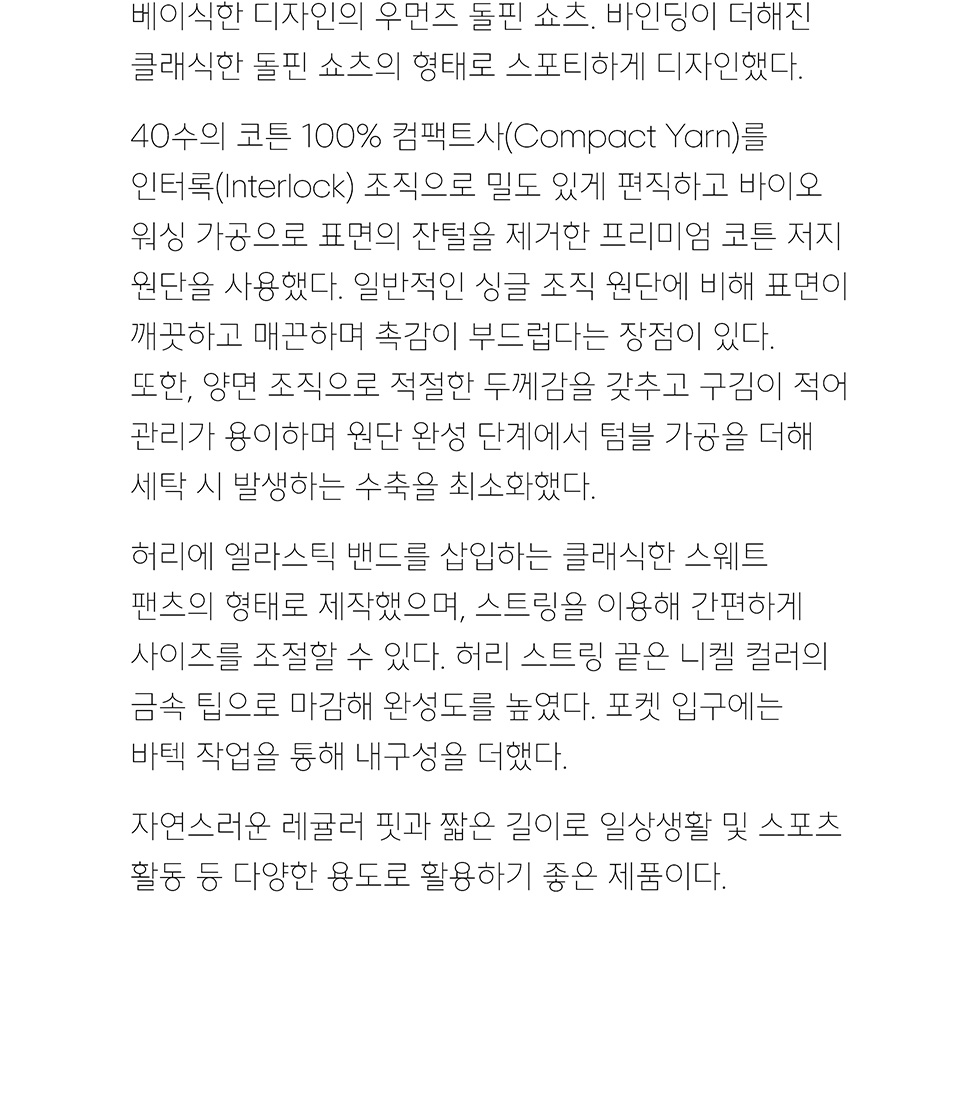 베이식한 디자인의 우먼즈 돌핀 쇼츠. 바인딩이 더해진 클래식한 돌핀 쇼츠의 형태로 스포티하게 디자인했다.

40수의 코튼 100% 컴팩트사(Compact Yarn)를 인터록(Interlock) 조직으로 밀도 있게 편직하고 바이오 워싱 가공으로 표면의 잔털을 제거한 프리미엄 코튼 저지 원단을 사용했다. 일반적인 싱글 조직 원단에 비해 표면이 깨끗하고 매끈하며 촉감이 부드럽다는 장점이 있다. 또한, 양면 조직으로 적절한 두께감을 갖추고 구김이 적어 관리가 용이하며 원단 완성 단계에서 텀블 가공을 더해 세탁 시 발생하는 수축을 최소화했다.

허리에 엘라스틱 밴드를 삽입하는 클래식한 스웨트 팬츠의 형태로 제작했으며, 스트링을 이용해 간편하게 사이즈를 조절할 수 있다. 허리 스트링 끝은 니켈 컬러의 금속 팁으로 마감해 완성도를 높였다. 포켓 입구에는 바텍 작업을 통해 내구성을 더했다.

자연스러운 레귤러 핏과 짧은 길이로 일상생활 및 스포츠 활동 등 다양한 용도로 활용하기 좋은 제품이다.